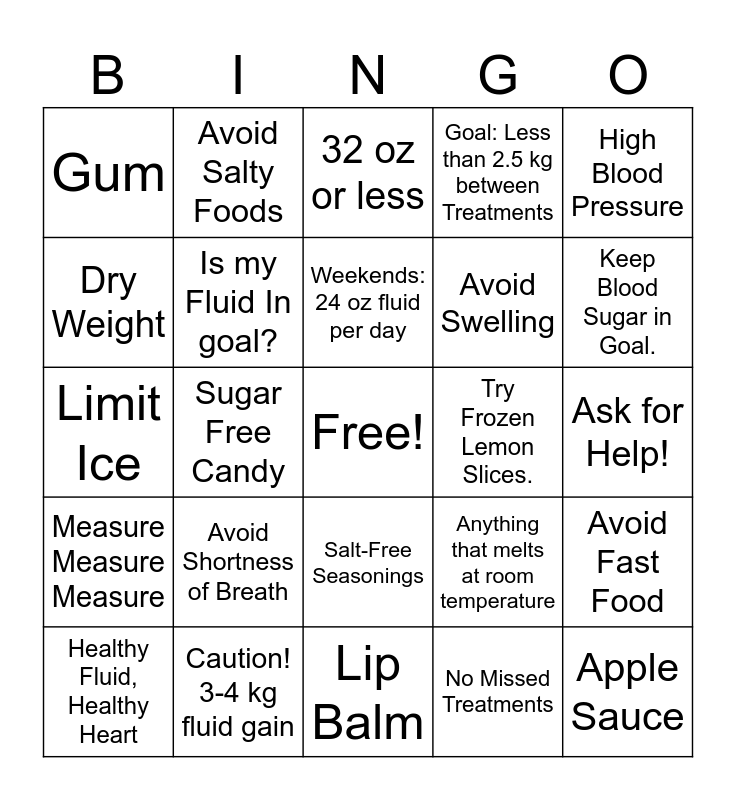 | B | I | N | G | O |
|---|---|---|---|---|
| Gum | Avoid Salty Foods | 32 oz or less | Goal: Less than 2.5 kg between Treatments | High Blood Pressure |
| Dry Weight | Is my Fluid In goal? | Weekends: 24 oz fluid per day | Avoid Swelling | Keep Blood Sugar in Goal. |
| Limit Ice | Sugar Free Candy | Free! | Try Frozen Lemon Slices. | Ask for Help! |
| Measure Measure Measure | Avoid Shortness of Breath | Salt-Free Seasonings | Anything that melts at room temperature | Avoid Fast Food |
| Healthy Fluid, Healthy Heart | Caution! 3-4 kg fluid gain | Lip Balm | No Missed Treatments | Apple Sauce |